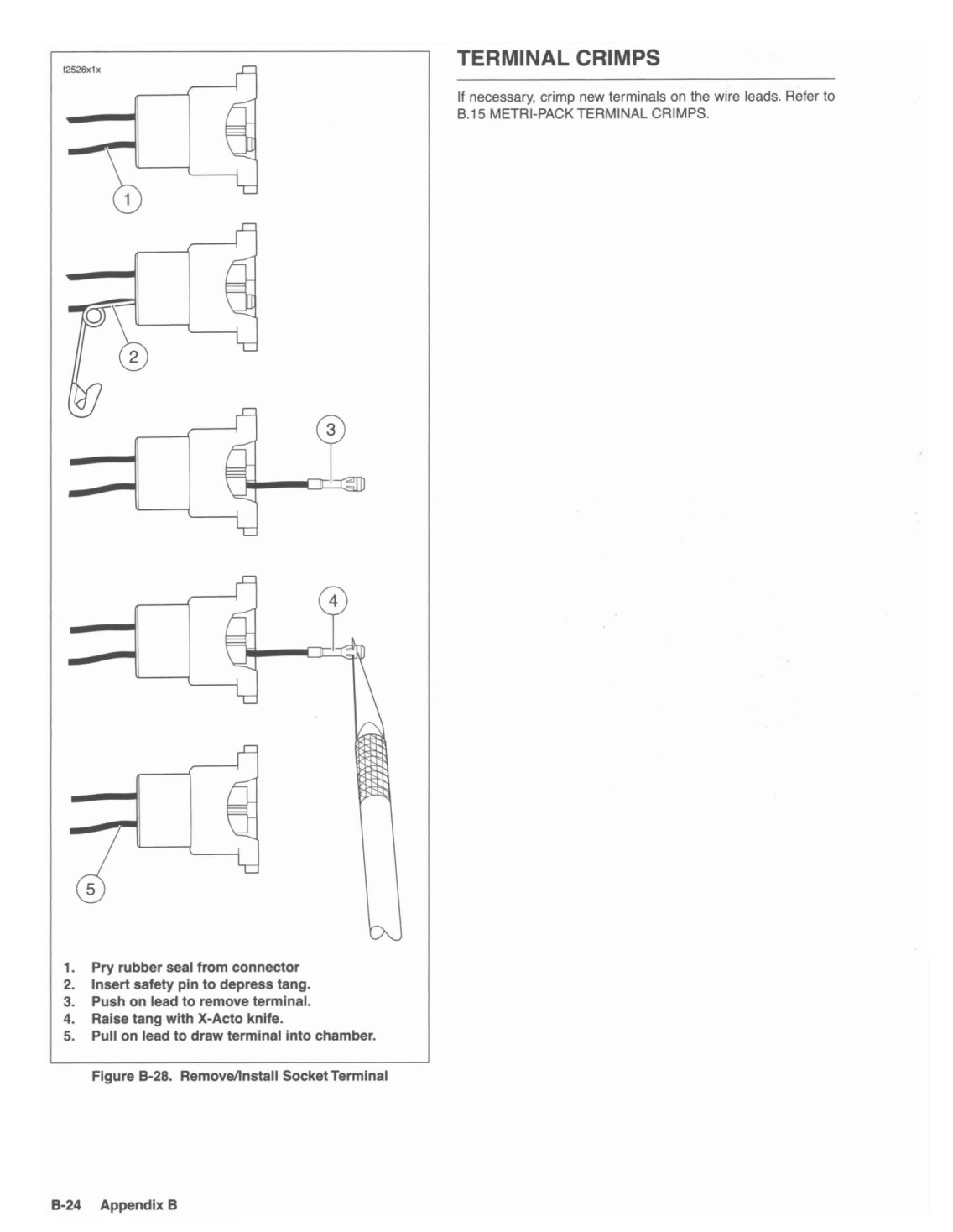 f2526x1x

1

2

3

4

5

1. Pry rubber seal from connector
2. Insert safety pin to depress tang.
3. Push on lead to remove terminal.
4. Raise tang with X-Acto knife.
5. Pull on lead to draw terminal into chamber.

Figure B-28. Remove/Install Socket Terminal

TERMINAL CRIMPS

If necessary, crimp new terminals on the wire leads. Refer to B.15 METRI-PACK TERMINAL CRIMPS.

B-24 Appendix B